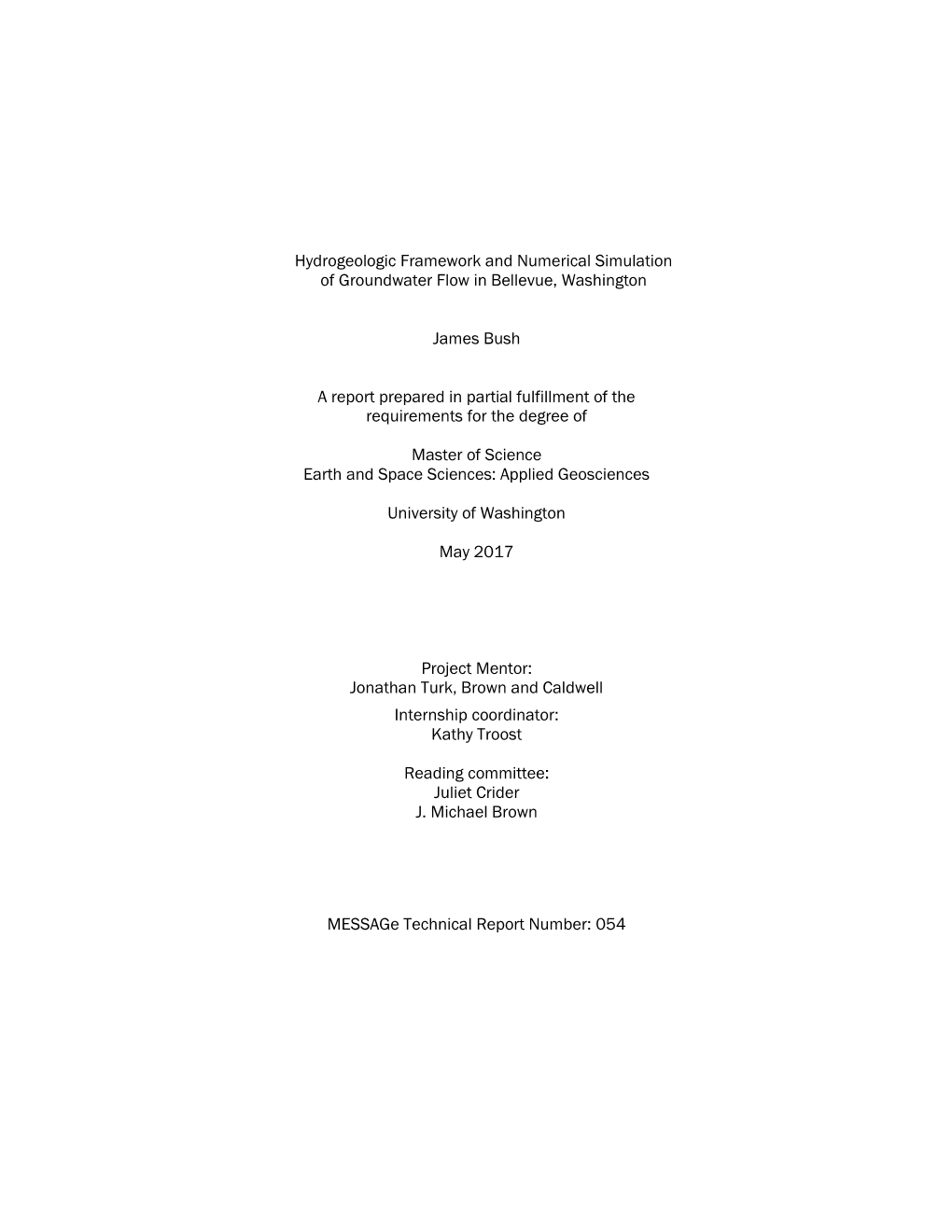 Hydrogeologic Framework and Numerical Simulation of Groundwater Flow in Bellevue, Washington

James Bush

A report prepared in partial fulfillment of the requirements for the degree of

Master of Science
Earth and Space Sciences: Applied Geosciences

University of Washington

May 2017

Project Mentor:
Jonathan Turk, Brown and Caldwell

Internship coordinator:
Kathy Troost

Reading committee:
Juliet Crider
J. Michael Brown

MESSAGe Technical Report Number: 054